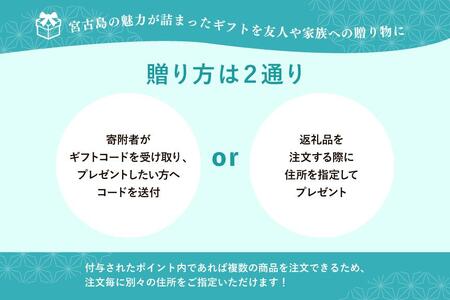 宮古島の魅力が詰まったギフトを友人や家族への贈り物に

贈り方は2通り

寄附者が
ギフトコードを受け取り、
プレゼントしたい方へ
コードを送付

or

返礼品を
注文する際に
住所を指定して
プレゼント

付与されたポイント内であれば複数の商品を注文できるため、
注文毎に別々の住所をご指定いただけます！